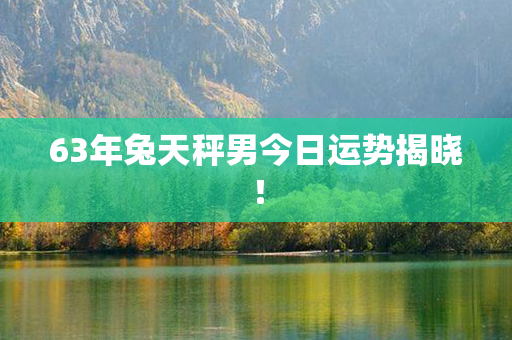 63年兔天秤男今日运势揭晓！